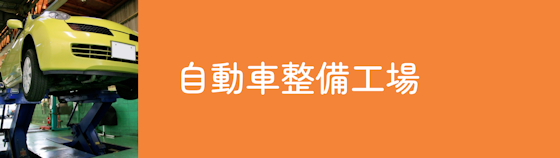 自動車整備工場